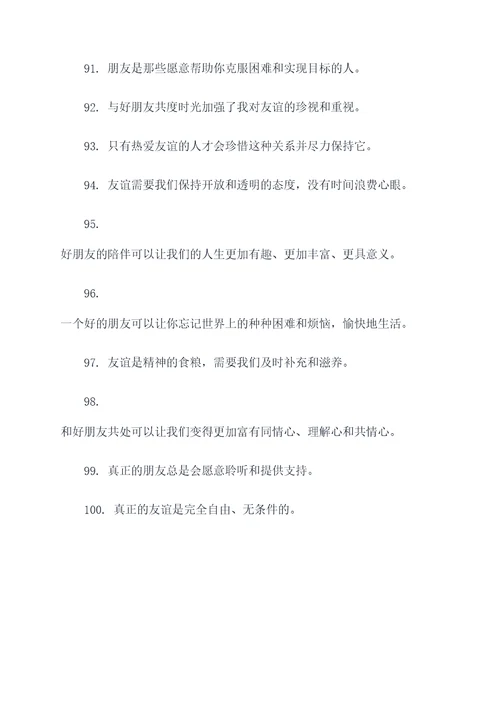 91. 朋友是那些愿意帮助你克服困难和实现目标的人。

92. 与好朋友共度时光加强了我对友谊的珍视和重视。

93. 只有热爱友谊的人才会珍惜这种关系并尽力保持它。

94. 友谊需要我们保持开放和透明的态度，没有时间浪费心眼。

95.

好朋友的陪伴可以让我们的人生更加有趣、更加丰富、更具意义。

96.

一个好的朋友可以让你忘记世界上的种种困难和烦恼，愉快地生活。

97. 友谊是精神的食粮，需要我们及时补充和滋养。

98.

和好朋友共处可以让我们变得更加富有同情心、理解心和共情心。

99. 真正的朋友总是会愿意聆听和提供支持。

100. 真正的友谊是完全自由、无条件的。